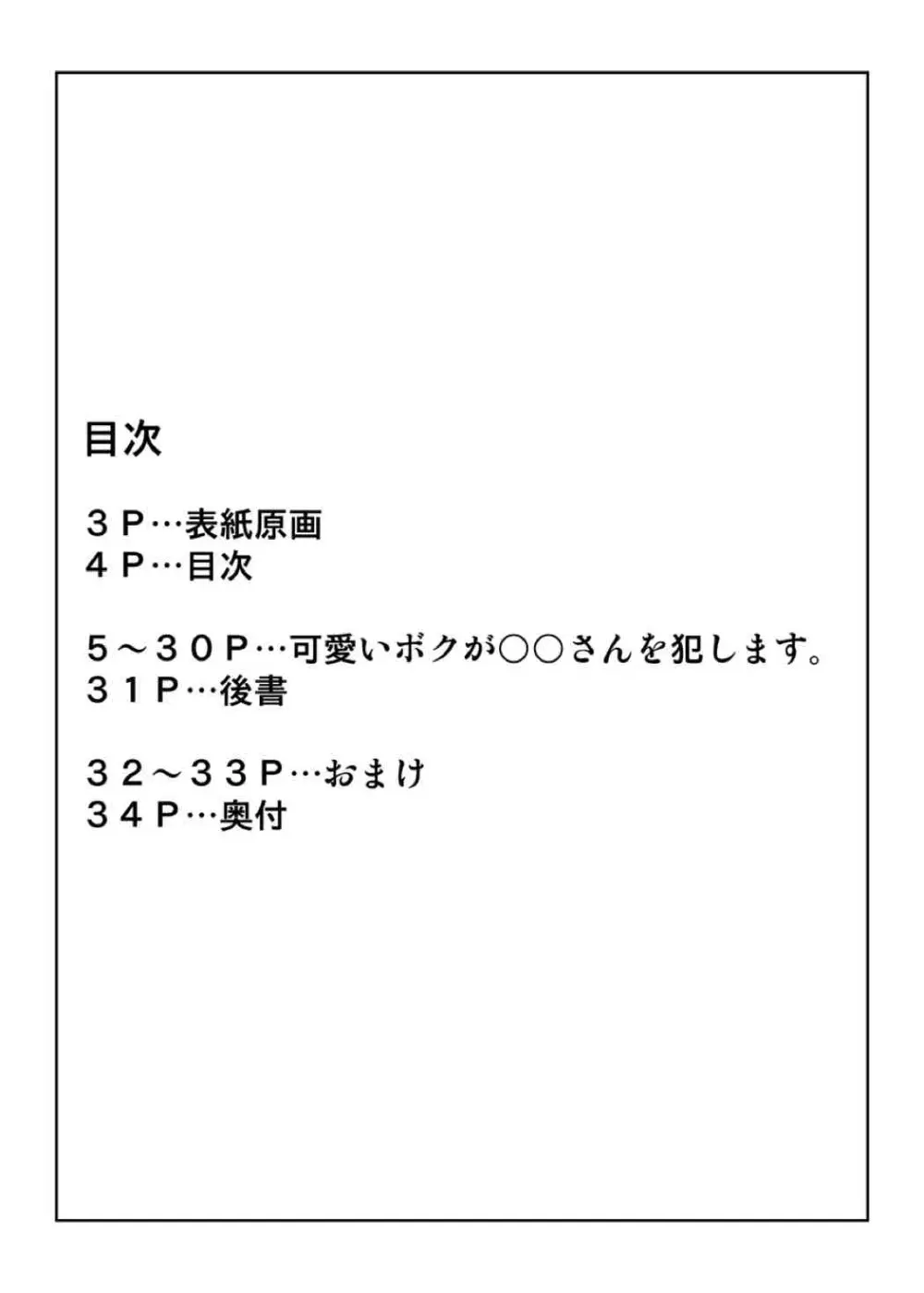 目次

３Ｐ…表紙原画
４Ｐ…目次

５～３０Ｐ…可愛いボクが○○さんを犯します。
３１Ｐ…後書

３２～３３Ｐ…おまけ
３４Ｐ…奥付